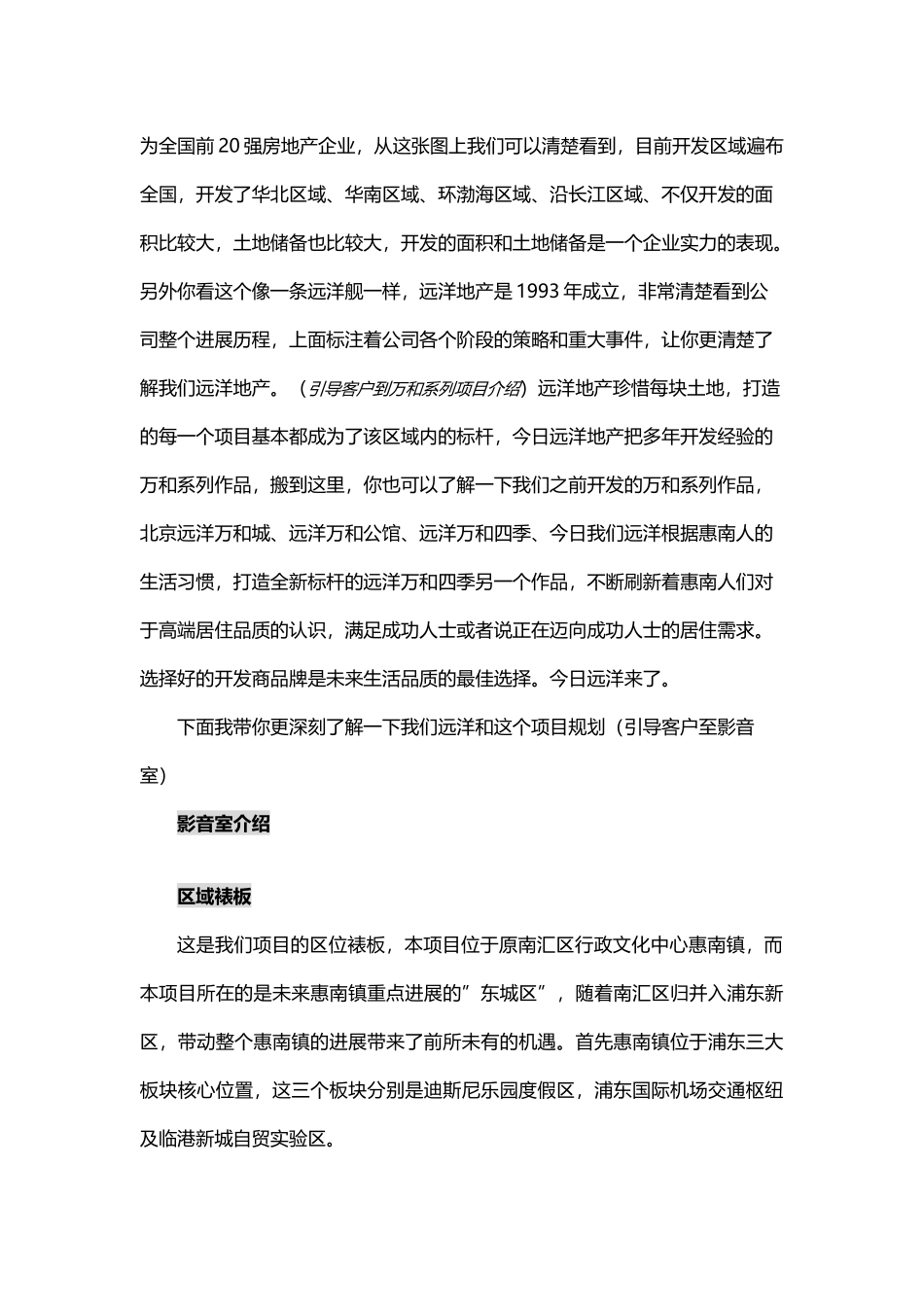 为全国前 20 强房地产企业，从这张图上我们可以清楚看到，目前开发区域遍布全国，开发了华北区域、华南区域、环渤海区域、沿长江区域、不仅开发的面积比较大，土地储备也比较大，开发的面积和土地储备是一个企业实力的表现。另外你看这个像一条远洋舰一样，远洋地产是 1993 年成立，非常清楚看到公司整个进展历程，上面标注着公司各个阶段的策略和重大事件，让你更清楚了解我们远洋地产。（引导客户到万和系列项目介绍）远洋地产珍惜每块土地，打造的每一个项目基本都成为了该区域内的标杆，今日远洋地产把多年开发经验的万和系列作品，搬到这里，你也可以了解一下我们之前开发的万和系列作品，北京远洋万和城、远洋万和公馆、远洋万和四季、今日我们远洋根据惠南人的生活习惯，打造全新标杆的远洋万和四季另一个作品，不断刷新着惠南人们对于高端居住品质的认识，满足成功人士或者说正在迈向成功人士的居住需求。选择好的开发商品牌是未来生活品质的最佳选择。今日远洋来了。

下面我带你更深刻了解一下我们远洋和这个项目规划（引导客户至影音室）

影音室介绍

区域裱板

这是我们项目的区位裱板，本项目位于原南汇区行政文化中心惠南镇，而本项目所在的是未来惠南镇重点进展的”东城区”，随着南汇区归并入浦东新区，带动整个惠南镇的进展带来了前所未有的机遇。首先惠南镇位于浦东三大板块核心位置，这三个板块分别是迪斯尼乐园度假区，浦东国际机场交通枢纽及临港新城自贸实验区。